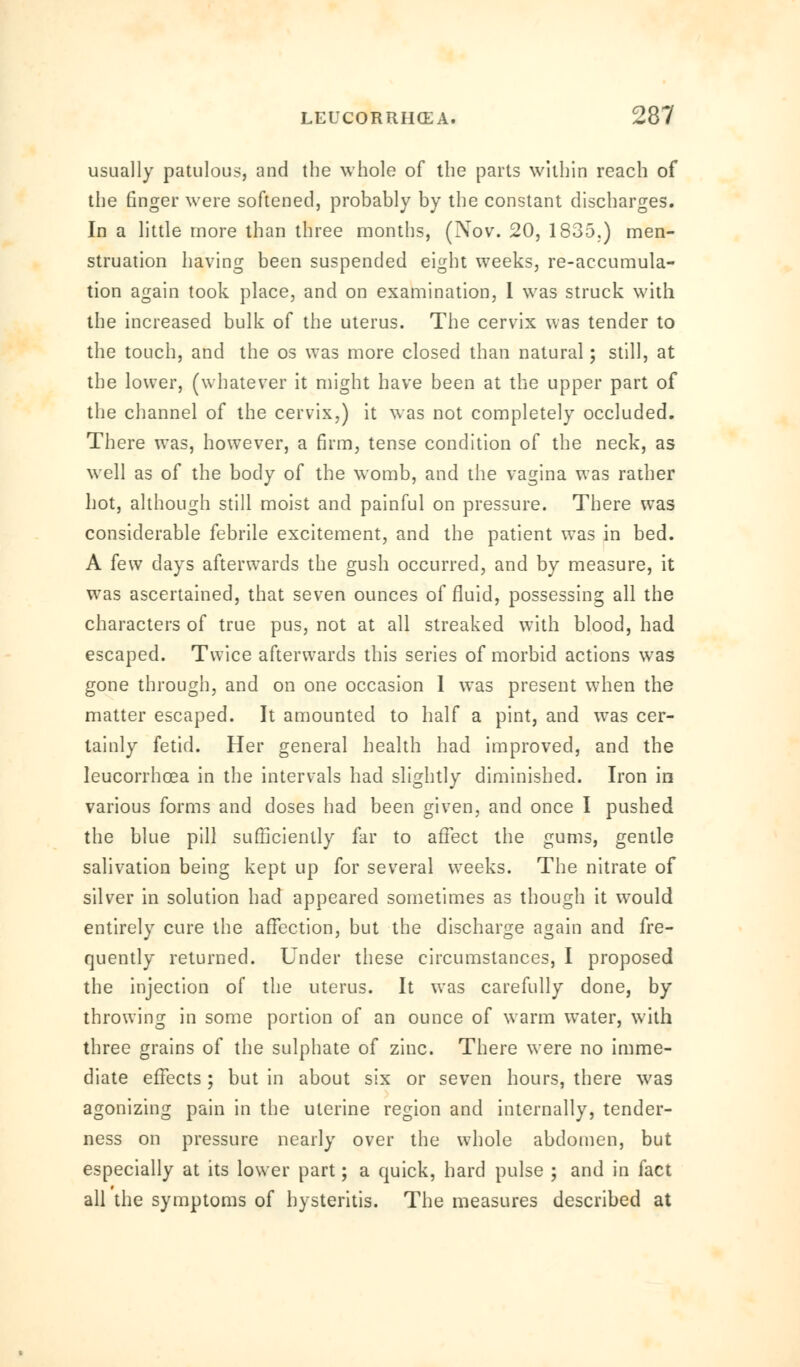 LEUCORRHŒA. 287

usually patulous, and the whole of the parts within reach of the finger were softened, probably by the constant discharges. In a little more than three months, (Nov. 20, 1835,) menstruation having been suspended eight weeks, re-accumulation again took place, and on examination, I was struck with the increased bulk of the uterus. The cervix was tender to the touch, and the os was more closed than natural; still, at the lower, (whatever it might have been at the upper part of the channel of the cervix,) it was not completely occluded. There was, however, a firm, tense condition of the neck, as well as of the body of the womb, and the vagina was rather hot, although still moist and painful on pressure. There was considerable febrile excitement, and the patient was in bed. A few days afterwards the gush occurred, and by measure, it was ascertained, that seven ounces of fluid, possessing all the characters of true pus, not at all streaked with blood, had escaped. Twice afterwards this series of morbid actions was gone through, and on one occasion I was present when the matter escaped. It amounted to half a pint, and was certainly fetid. Her general health had improved, and the leucorrhœa in the intervals had slightly diminished. Iron in various forms and doses had been given, and once I pushed the blue pill sufficiently far to affect the gums, gentle salivation being kept up for several weeks. The nitrate of silver in solution had appeared sometimes as though it would entirely cure the affection, but the discharge again and frequently returned. Under these circumstances, I proposed the injection of the uterus. It was carefully done, by throwing in some portion of an ounce of warm water, with three grains of the sulphate of zinc. There were no immediate effects; but in about six or seven hours, there was agonizing pain in the uterine region and internally, tenderness on pressure nearly over the whole abdomen, but especially at its lower part; a quick, hard pulse; and in fact all the symptoms of hysteritis. The measures described at